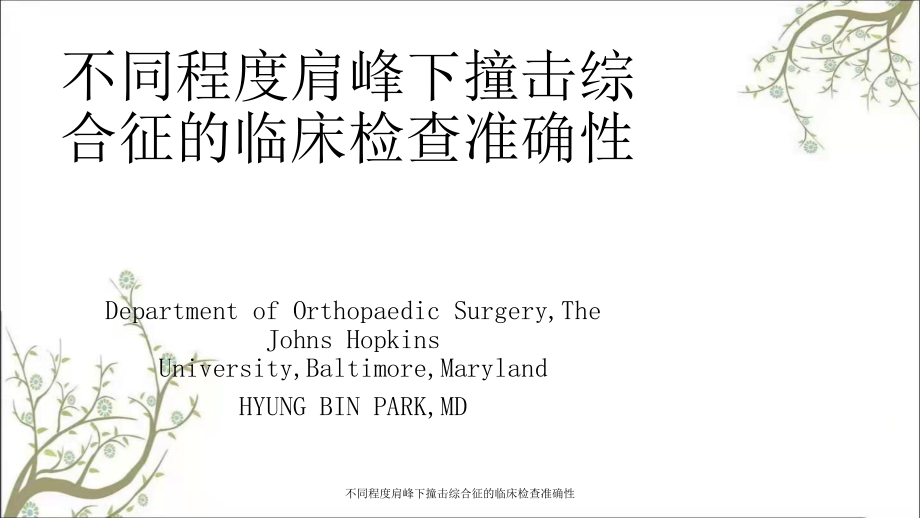 不同程度肩峰下撞击综合征的临床检查准确性

Department of Orthopaedic Surgery,The Johns Hopkins University,Baltimore,Maryland

HYUNG BIN PARK,MD

不同程度肩峰下撞击综合征的临床检查准确性